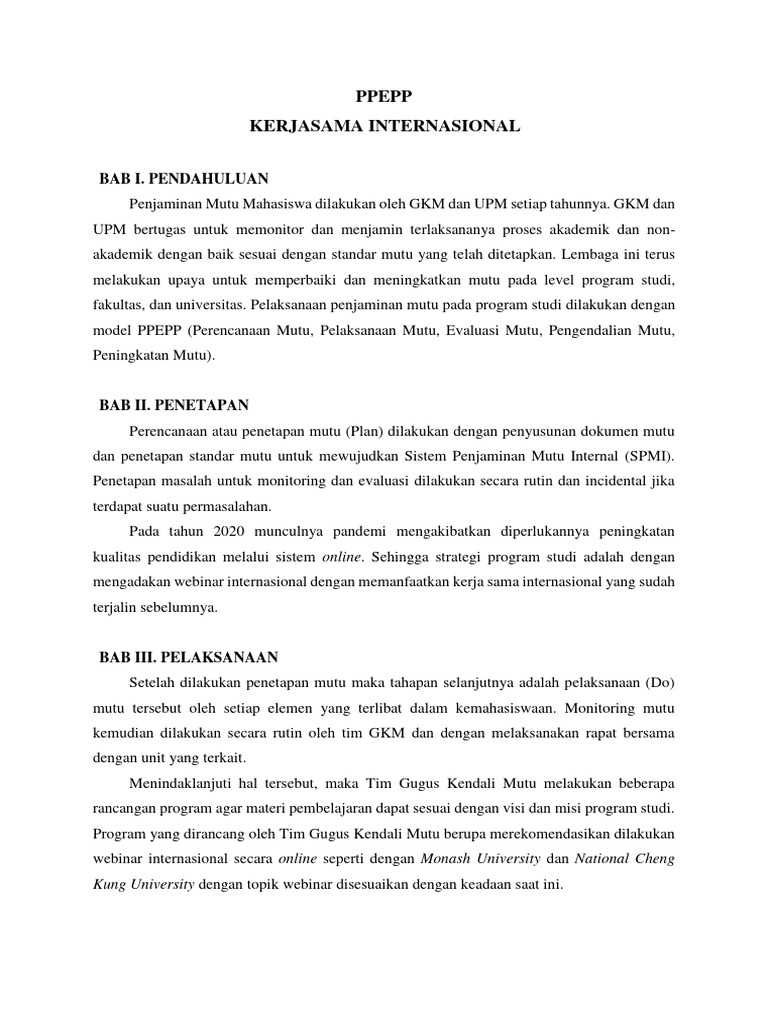 PPEPP

KERJASAMA INTERNASIONAL

BAB I. PENDAHULUAN

Penjaminan Mutu Mahasiswa dilakukan oleh GKM dan UPM setiap tahunnya. GKM dan UPM bertugas untuk memonitor dan menjamin terlaksananya proses akademik dan non-akademik dengan baik sesuai dengan standar mutu yang telah ditetapkan. Lembaga ini terus melakukan upaya untuk memperbaiki dan meningkatkan mutu pada level program studi, fakultas, dan universitas. Pelaksanaan penjaminan mutu pada program studi dilakukan dengan model PPEPP (Perencanaan Mutu, Pelaksanaan Mutu, Evaluasi Mutu, Pengendalian Mutu, Peningkatan Mutu).

BAB II. PENETAPAN

Perencanaan atau penetapan mutu (Plan) dilakukan dengan penyusunan dokumen mutu dan penetapan standar mutu untuk mewujudkan Sistem Penjaminan Mutu Internal (SPMI). Penetapan masalah untuk monitoring dan evaluasi dilakukan secara rutin dan incidental jika terdapat suatu permasalahan.

Pada tahun 2020 munculnya pandemi mengakibatkan diperlukannya peningkatan kualitas pendidikan melalui sistem online. Sehingga strategi program studi adalah dengan mengadakan webinar internasional dengan memanfaatkan kerja sama internasional yang sudah terjalin sebelumnya.

BAB III. PELAKSANAAN

Setelah dilakukan penetapan mutu maka tahapan selanjutnya adalah pelaksanaan (Do) mutu tersebut oleh setiap elemen yang terlibat dalam kemahasiswaan. Monitoring mutu kemudian dilakukan secara rutin oleh tim GKM dan dengan melaksanakan rapat bersama dengan unit yang terkait.

Menindaklanjuti hal tersebut, maka Tim Gugus Kendali Mutu melakukan beberapa rancangan program agar materi pembelajaran dapat sesuai dengan visi dan misi program studi. Program yang dirancang oleh Tim Gugus Kendali Mutu berupa merekomendasikan dilakukan webinar internasional secara online seperti dengan Monash University dan National Cheng Kung University dengan topik webinar disesuaikan dengan keadaan saat ini.